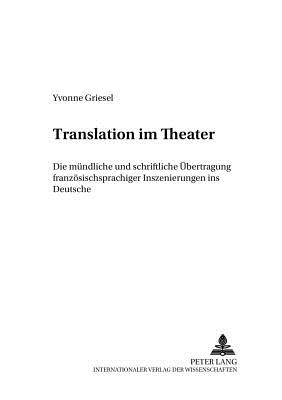 Yvonne Griesel

Translation im Theater

Die mündliche und schriftliche Übertragung französischsprachiger Inszenierungen ins Deutsche

PETER LANG
INTERNATIONALER VERLAG DER WISSENSCHAFTEN